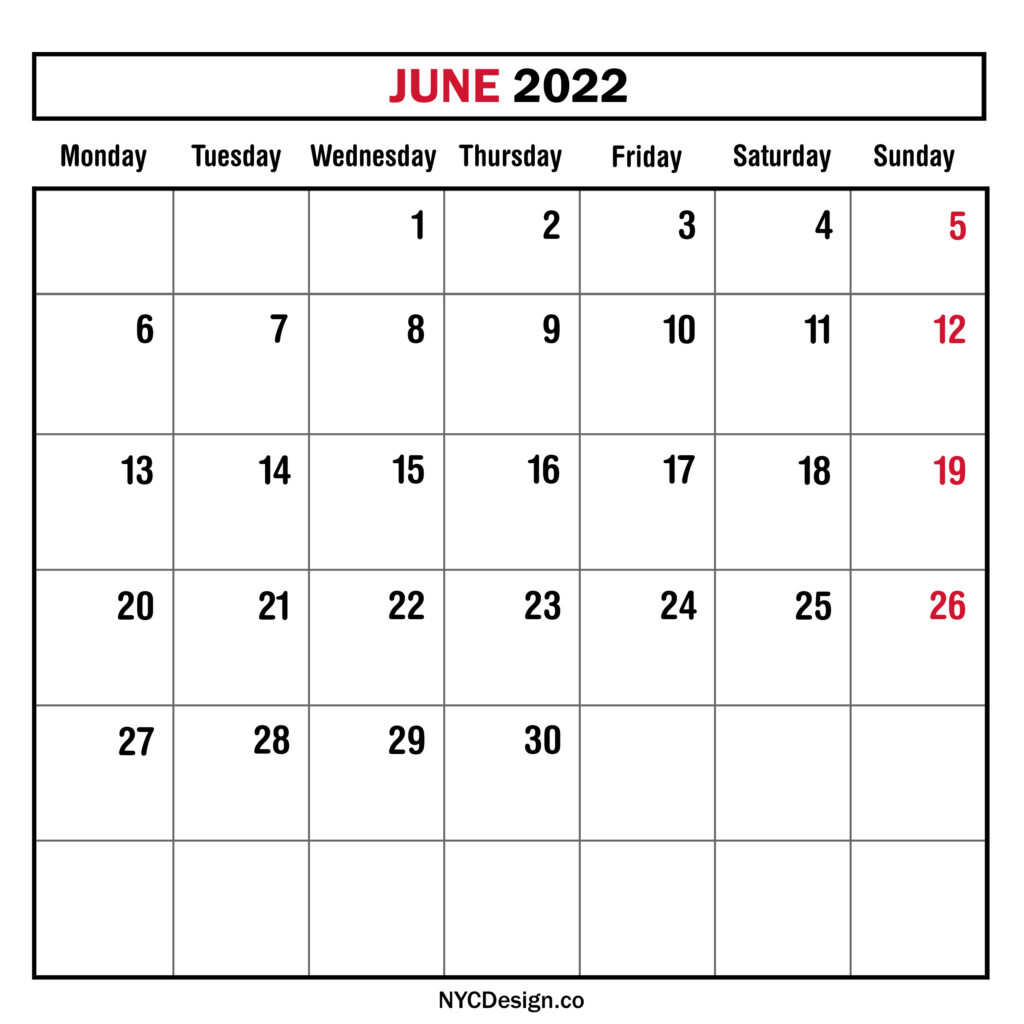 JUNE 2022

| Monday | Tuesday | Wednesday | Thursday | Friday | Saturday | Sunday |
|---|---|---|---|---|---|---|
| | | 1 | 2 | 3 | 4 | 5 |
| 6 | 7 | 8 | 9 | 10 | 11 | 12 |
| 13 | 14 | 15 | 16 | 17 | 18 | 19 |
| 20 | 21 | 22 | 23 | 24 | 25 | 26 |
| 27 | 28 | 29 | 30 | | | |
| | | | | | | |

NYCDesign.co